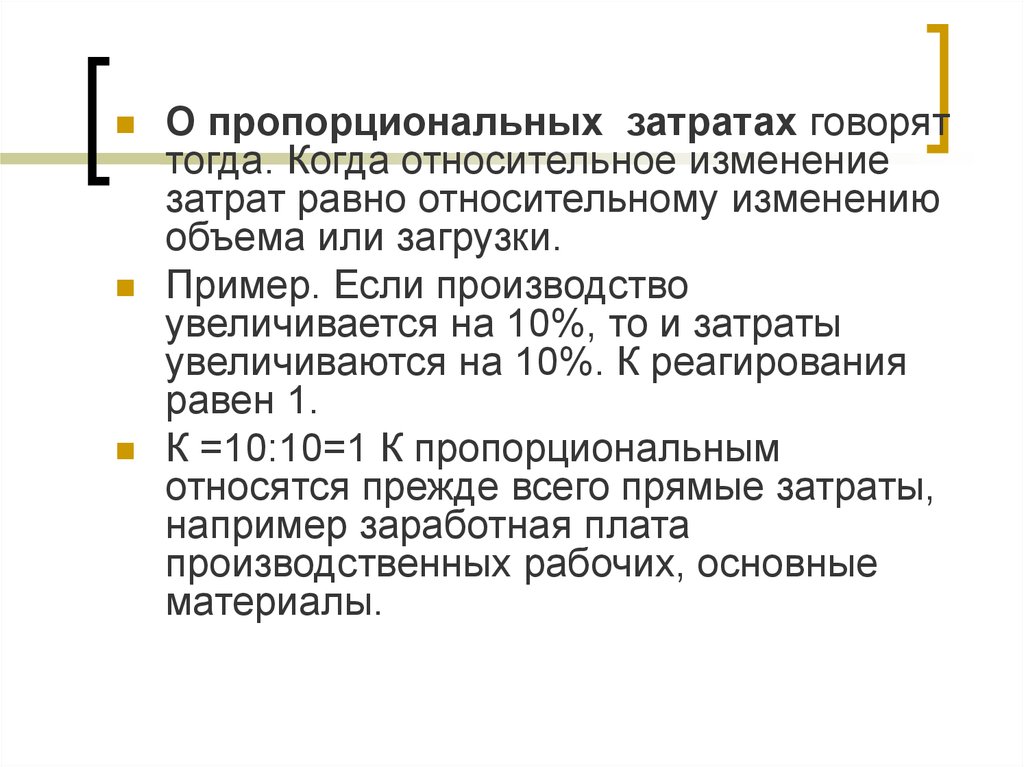 О пропорциональных  затратах говорят тогда. Когда относительное изменение затрат равно относительному изменению объема или загрузки.

Пример. Если производство увеличивается на 10%, то и затраты увеличиваются на 10%. К реагирования равен 1.

К =10:10=1 К пропорциональным относятся прежде всего прямые затраты, например заработная плата производственных рабочих, основные материалы.